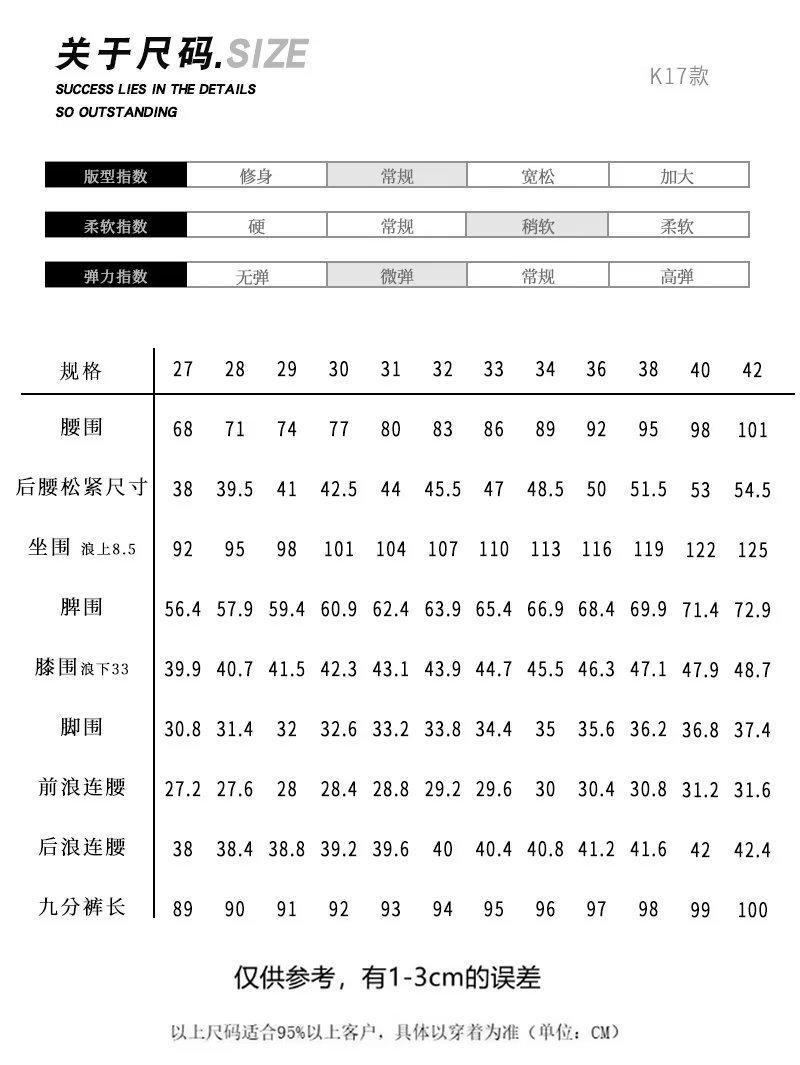 关于尺码.SIZE
SUCCESS LIES IN THE DETAILS
SO OUTSTANDING

K17款

| 版型指数 | 修身 | 常规 | 宽松 | 加大 |
|---|---|---|---|---|

| 柔软指数 | 硬 | 常规 | 稍软 | 柔软 |
|---|---|---|---|---|

| 弹力指数 | 无弹 | 微弹 | 常规 | 高弹 |
|---|---|---|---|---|

| 规格 | 27 | 28 | 29 | 30 | 31 | 32 | 33 | 34 | 36 | 38 | 40 | 42 |
|---|---|---|---|---|---|---|---|---|---|---|---|---|
| 腰围 | 68 | 71 | 74 | 77 | 80 | 83 | 86 | 89 | 92 | 95 | 98 | 101 |
| 后腰松紧尺寸 | 38 | 39.5 | 41 | 42.5 | 44 | 45.5 | 47 | 48.5 | 50 | 51.5 | 53 | 54.5 |
| 坐围 浪上8.5 | 92 | 95 | 98 | 101 | 104 | 107 | 110 | 113 | 116 | 119 | 122 | 125 |
| 脾围 | 56.4 | 57.9 | 59.4 | 60.9 | 62.4 | 63.9 | 65.4 | 66.9 | 68.4 | 69.9 | 71.4 | 72.9 |
| 膝围浪下33 | 39.9 | 40.7 | 41.5 | 42.3 | 43.1 | 43.9 | 44.7 | 45.5 | 46.3 | 47.1 | 47.9 | 48.7 |
| 脚围 | 30.8 | 31.4 | 32 | 32.6 | 33.2 | 33.8 | 34.4 | 35 | 35.6 | 36.2 | 36.8 | 37.4 |
| 前浪连腰 | 27.2 | 27.6 | 28 | 28.4 | 28.8 | 29.2 | 29.6 | 30 | 30.4 | 30.8 | 31.2 | 31.6 |
| 后浪连腰 | 38 | 38.4 | 38.8 | 39.2 | 39.6 | 40 | 40.4 | 40.8 | 41.2 | 41.6 | 42 | 42.4 |
| 九分裤长 | 89 | 90 | 91 | 92 | 93 | 94 | 95 | 96 | 97 | 98 | 99 | 100 |

仅供参考，有1-3cm的误差

以上尺码适合95%以上客户，具体以穿着为准（单位：CM）